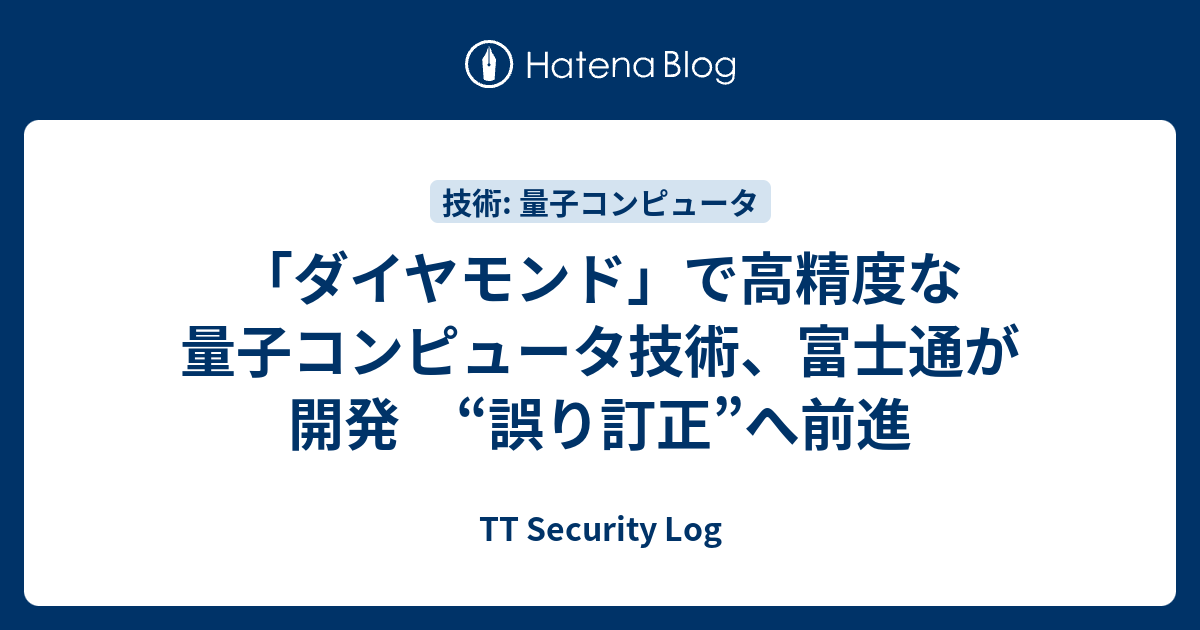 Hatena Blog

技術: 量子コンピュータ

「ダイヤモンド」で高精度な量子コンピュータ技術、富士通が開発　“誤り訂正”へ前進

TT Security Log